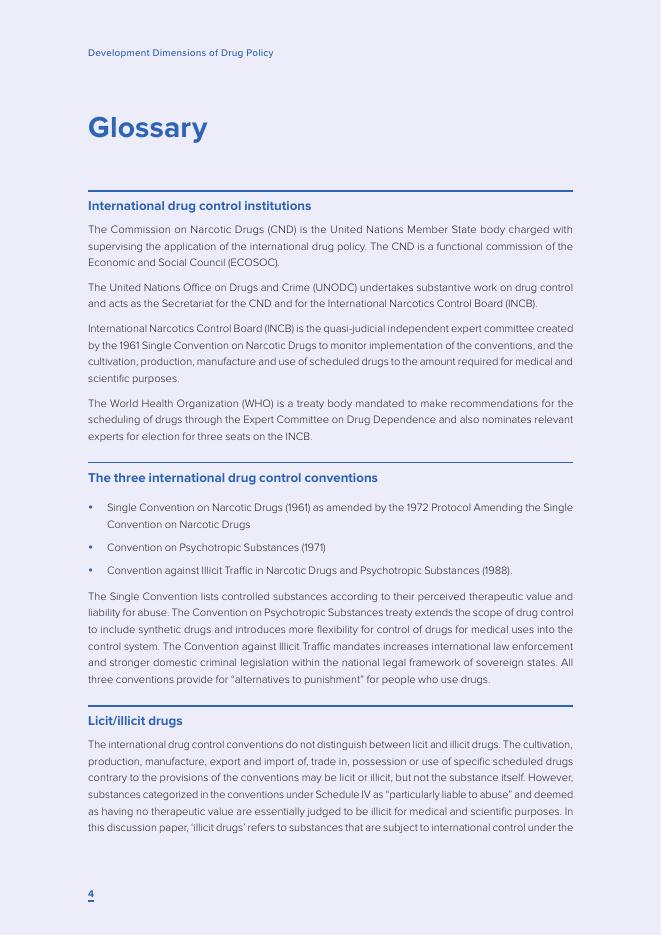 Development Dimensions of Drug Policy

Glossary

International drug control institutions

The Commission on Narcotic Drugs (CND) is the United Nations Member State body charged with supervising the application of the international drug policy. The CND is a functional commission of the Economic and Social Council (ECOSOC).

The United Nations Office on Drugs and Crime (UNODC) undertakes substantive work on drug control and acts as the Secretariat for the CND and for the International Narcotics Control Board (INCB).

International Narcotics Control Board (INCB) is the quasi-judicial independent expert committee created by the 1961 Single Convention on Narcotic Drugs to monitor implementation of the conventions, and the cultivation, production, manufacture and use of scheduled drugs to the amount required for medical and scientific purposes.

The World Health Organization (WHO) is a treaty body mandated to make recommendations for the scheduling of drugs through the Expert Committee on Drug Dependence and also nominates relevant experts for election for three seats on the INCB.

The three international drug control conventions

• Single Convention on Narcotic Drugs (1961) as amended by the 1972 Protocol Amending the Single Convention on Narcotic Drugs

• Convention on Psychotropic Substances (1971)

• Convention against Illicit Traffic in Narcotic Drugs and Psychotropic Substances (1988).

The Single Convention lists controlled substances according to their perceived therapeutic value and liability for abuse. The Convention on Psychotropic Substances treaty extends the scope of drug control to include synthetic drugs and introduces more flexibility for control of drugs for medical uses into the control system. The Convention against Illicit Traffic mandates increases international law enforcement and stronger domestic criminal legislation within the national legal framework of sovereign states. All three conventions provide for "alternatives to punishment" for people who use drugs.

Licit/illicit drugs

The international drug control conventions do not distinguish between licit and illicit drugs. The cultivation, production, manufacture, export and import of, trade in, possession or use of specific scheduled drugs contrary to the provisions of the conventions may be licit or illicit, but not the substance itself. However, substances categorized in the conventions under Schedule IV as "particularly liable to abuse" and deemed as having no therapeutic value are essentially judged to be illicit for medical and scientific purposes. In this discussion paper, 'illicit drugs' refers to substances that are subject to international control under the

4